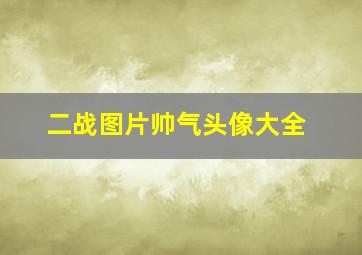 二战图片帅气头像大全